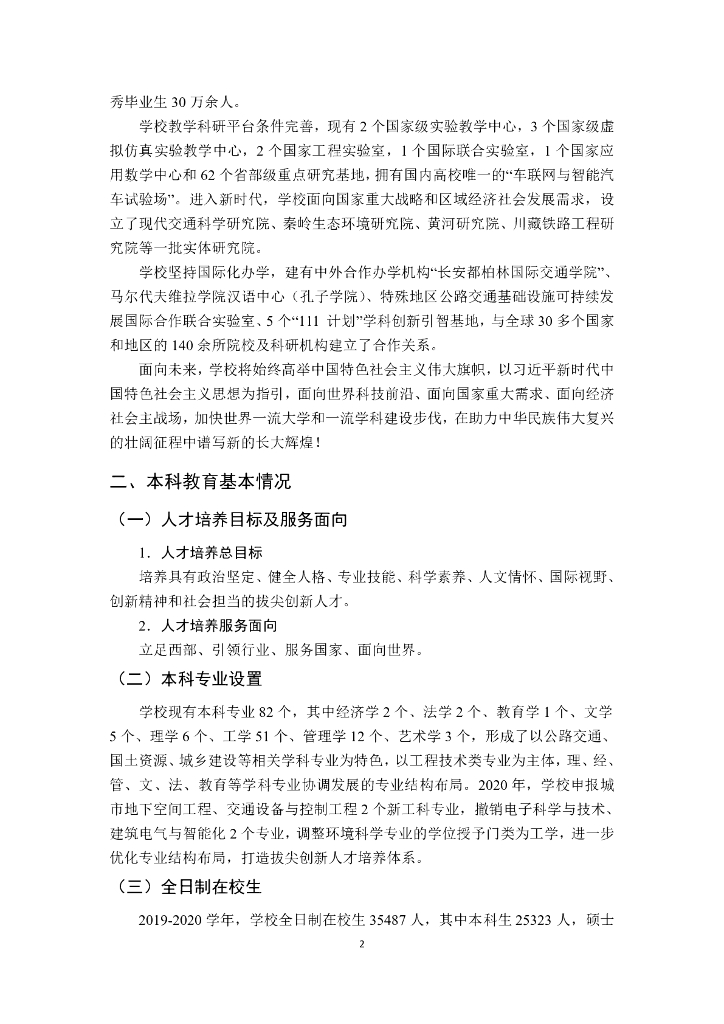 秀毕业生 30 万余人。

学校教学科研平台条件完善，现有 2 个国家级实验教学中心，3 个国家级虚拟仿真实验教学中心，2 个国家工程实验室，1 个国际联合实验室，1 个国家应用数学中心和 62 个省部级重点研究基地，拥有国内高校唯一的“车联网与智能汽车试验场”。进入新时代，学校面向国家重大战略和区域经济社会发展需求，设立了现代交通科学研究院、秦岭生态环境研究院、黄河研究院、川藏铁路工程研究院等一批实体研究院。

学校坚持国际化办学，建有中外合作办学机构“长安都柏林国际交通学院”、马尔代夫维拉学院汉语中心（孔子学院）、特殊地区公路交通基础设施可持续发展国际合作联合实验室、5 个“111 计划”学科创新引智基地，与全球 30 多个国家和地区的 140 余所院校及科研机构建立了合作关系。

面向未来，学校将始终高举中国特色社会主义伟大旗帜，以习近平新时代中国特色社会主义思想为指引，面向世界科技前沿、面向国家重大需求、面向经济社会主战场，加快世界一流大学和一流学科建设步伐，在助力中华民族伟大复兴的壮阔征程中谱写新的长大辉煌！

二、本科教育基本情况

（一）人才培养目标及服务面向

1．人才培养总目标

培养具有政治坚定、健全人格、专业技能、科学素养、人文情怀、国际视野、创新精神和社会担当的拔尖创新人才。

2．人才培养服务面向

立足西部、引领行业、服务国家、面向世界。

（二）本科专业设置

学校现有本科专业 82 个，其中经济学 2 个、法学 2 个、教育学 1 个、文学 5 个、理学 6 个、工学 51 个、管理学 12 个、艺术学 3 个，形成了以公路交通、国土资源、城乡建设等相关学科专业为特色，以工程技术类专业为主体，理、经、管、文、法、教育等学科专业协调发展的专业结构布局。2020 年，学校申报城市地下空间工程、交通设备与控制工程 2 个新工科专业，撤销电子科学与技术、建筑电气与智能化 2 个专业，调整环境科学专业的学位授予门类为工学，进一步优化专业结构布局，打造拔尖创新人才培养体系。

（三）全日制在校生

2019-2020 学年，学校全日制在校生 35487 人，其中本科生 25323 人，硕士

2